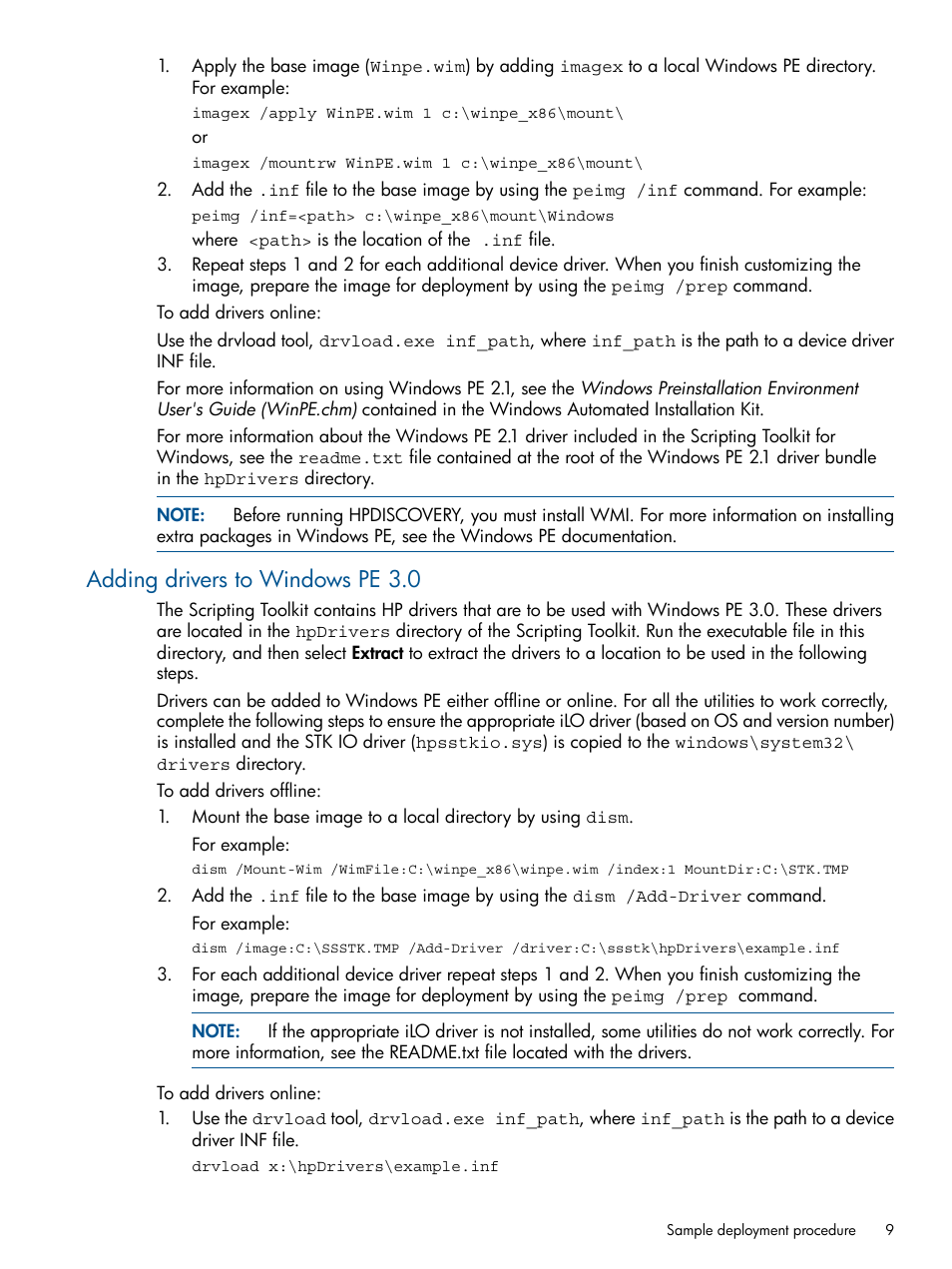 1. Apply the base image (Winpe.wim) by adding imagex to a local Windows PE directory. For example:

imagex /apply WinPE.wim 1 c:\winpe_x86\mount\

or

imagex /mountrw WinPE.wim 1 c:\winpe_x86\mount\

2. Add the .inf file to the base image by using the peimg /inf command. For example:

peimg /inf=<path> c:\winpe_x86\mount\Windows

where <path> is the location of the .inf file.

3. Repeat steps 1 and 2 for each additional device driver. When you finish customizing the image, prepare the image for deployment by using the peimg /prep command.

To add drivers online:

Use the drvload tool, drvload.exe inf_path, where inf_path is the path to a device driver INF file.

For more information on using Windows PE 2.1, see the Windows Preinstallation Environment User's Guide (WinPE.chm) contained in the Windows Automated Installation Kit.

For more information about the Windows PE 2.1 driver included in the Scripting Toolkit for Windows, see the readme.txt file contained at the root of the Windows PE 2.1 driver bundle in the hpDrivers directory.

NOTE: Before running HPDISCOVERY, you must install WMI. For more information on installing extra packages in Windows PE, see the Windows PE documentation.

Adding drivers to Windows PE 3.0

The Scripting Toolkit contains HP drivers that are to be used with Windows PE 3.0. These drivers are located in the hpDrivers directory of the Scripting Toolkit. Run the executable file in this directory, and then select Extract to extract the drivers to a location to be used in the following steps.

Drivers can be added to Windows PE either offline or online. For all the utilities to work correctly, complete the following steps to ensure the appropriate iLO driver (based on OS and version number) is installed and the STK IO driver (hpsstkio.sys) is copied to the windows\system32\drivers directory.

To add drivers offline:

1. Mount the base image to a local directory by using dism.

For example:

dism /Mount-Wim /WimFile:C:\winpe_x86\winpe.wim /index:1 MountDir:C:\STK.TMP

2. Add the .inf file to the base image by using the dism /Add-Driver command.

For example:

dism /image:C:\SSSTK.TMP /Add-Driver /driver:C:\ssstk\hpDrivers\example.inf

3. For each additional device driver repeat steps 1 and 2. When you finish customizing the image, prepare the image for deployment by using the peimg /prep command.

NOTE: If the appropriate iLO driver is not installed, some utilities do not work correctly. For more information, see the README.txt file located with the drivers.

To add drivers online:

1. Use the drvload tool, drvload.exe inf_path, where inf_path is the path to a device driver INF file.

drvload x:\hpDrivers\example.inf

Sample deployment procedure 9